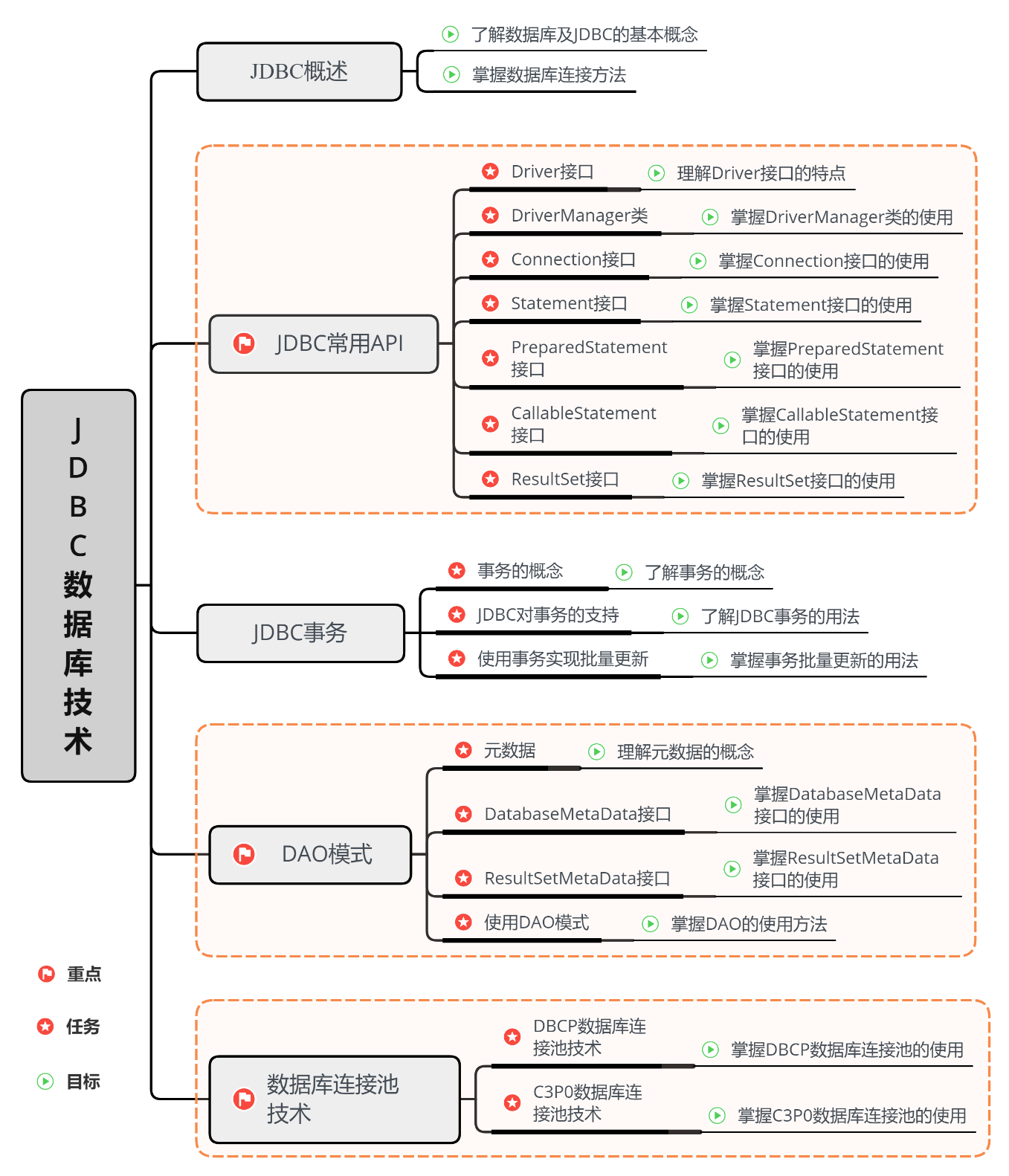 JDBC数据库技术

JDBC概述
了解数据库及JDBC的基本概念
掌握数据库连接方法

JDBC常用API
Driver接口
理解Driver接口的特点
DriverManager类
掌握DriverManager类的使用
Connection接口
掌握Connection接口的使用
Statement接口
掌握Statement接口的使用
PreparedStatement接口
掌握PreparedStatement接口的使用
CallableStatement接口
掌握CallableStatement接口的使用
ResultSet接口
掌握ResultSet接口的使用

JDBC事务
事务的概念
了解事务的概念
JDBC对事务的支持
了解JDBC事务的用法
使用事务实现批量更新
掌握事务批量更新的用法

DAO模式
元数据
理解元数据的概念
DatabaseMetaData接口
掌握DatabaseMetaData接口的使用
ResultSetMetaData接口
掌握ResultSetMetaData接口的使用
使用DAO模式
掌握DAO的使用方法

数据库连接池技术
DBCP数据库连接池技术
掌握DBCP数据库连接池的使用
C3P0数据库连接池技术
掌握C3P0数据库连接池的使用

重点
任务
目标